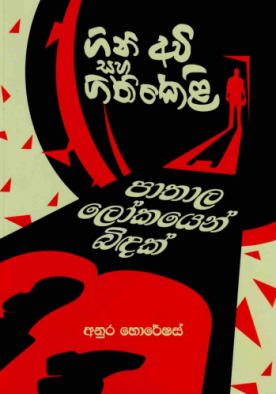 ගිනි අවි
සහ
ගිනිකෙළි

පාතාල
ලෝකයෙන්
බිඳක්

අනුර හොරේෂස්